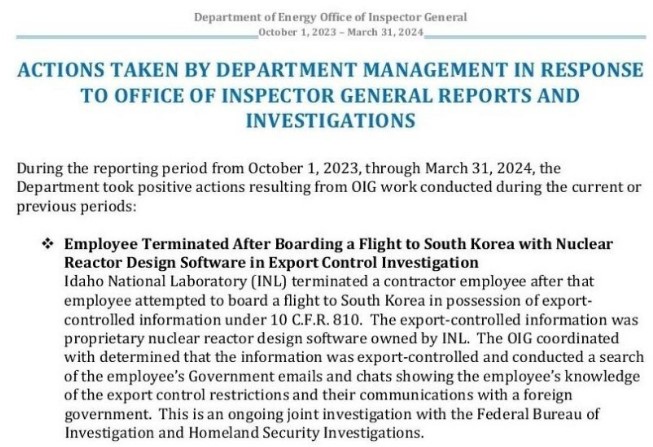 Department of Energy Office of Inspector General
October 1, 2023 – March 31, 2024

ACTIONS TAKEN BY DEPARTMENT MANAGEMENT IN RESPONSE TO OFFICE OF INSPECTOR GENERAL REPORTS AND INVESTIGATIONS

During the reporting period from October 1, 2023, through March 31, 2024, the Department took positive actions resulting from OIG work conducted during the current or previous periods:

❖ Employee Terminated After Boarding a Flight to South Korea with Nuclear Reactor Design Software in Export Control Investigation
Idaho National Laboratory (INL) terminated a contractor employee after that employee attempted to board a flight to South Korea in possession of export-controlled information under 10 C.F.R. 810. The export-controlled information was proprietary nuclear reactor design software owned by INL. The OIG coordinated with determined that the information was export-controlled and conducted a search of the employee's Government emails and chats showing the employee's knowledge of the export control restrictions and their communications with a foreign government. This is an ongoing joint investigation with the Federal Bureau of Investigation and Homeland Security Investigations.